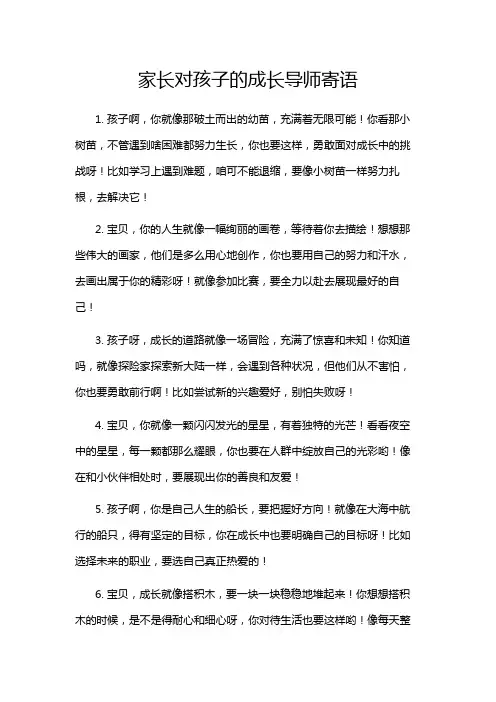 家长对孩子的成长导师寄语

1. 孩子啊，你就像那破土而出的幼苗，充满着无限可能！你看那小树苗，不管遇到啥困难都努力生长，你也要这样，勇敢面对成长中的挑战呀！比如学习上遇到难题，咱可不能退缩，要像小树苗一样努力扎根，去解决它！

2. 宝贝，你的人生就像一幅绚丽的画卷，等待着你去描绘！想想那些伟大的画家，他们是多么用心地创作，你也要用自己的努力和汗水，去画出属于你的精彩呀！就像参加比赛，要全力以赴去展现最好的自己！

3. 孩子呀，成长的道路就像一场冒险，充满了惊喜和未知！你知道吗，就像探险家探索新大陆一样，会遇到各种状况，但他们从不害怕，你也要勇敢前行啊！比如尝试新的兴趣爱好，别怕失败呀！

4. 宝贝，你就像一颗闪闪发光的星星，有着独特的光芒！看看夜空中的星星，每一颗都那么耀眼，你也要在人群中绽放自己的光彩哟！像在和小伙伴相处时，要展现出你的善良和友爱！

5. 孩子啊，你是自己人生的船长，要把握好方向！就像在大海中航行的船只，得有坚定的目标，你在成长中也要明确自己的目标呀！比如选择未来的职业，要选自己真正热爱的！

6. 宝贝，成长就像搭积木，要一块一块稳稳地堆起来！你想想搭积木的时候，是不是得耐心和细心呀，你对待生活也要这样哟！像每天整